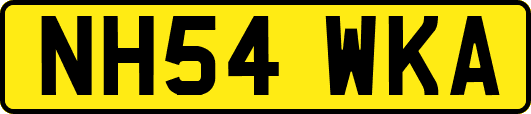 NH54 WKA